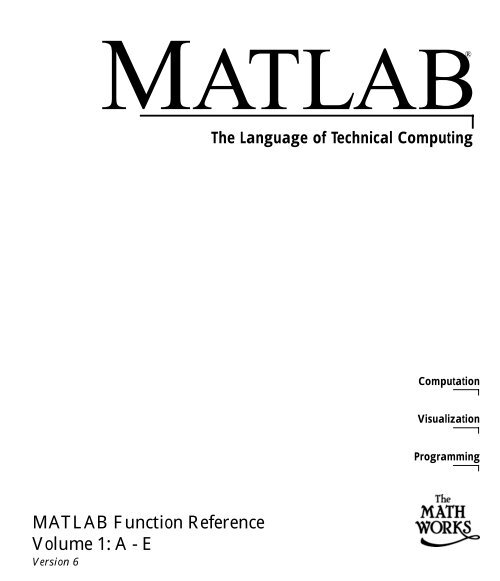 MATLAB®

The Language of Technical Computing

Computation

Visualization

Programming

The MATH WORKS

MATLAB Function Reference
Volume 1: A - E
Version 6